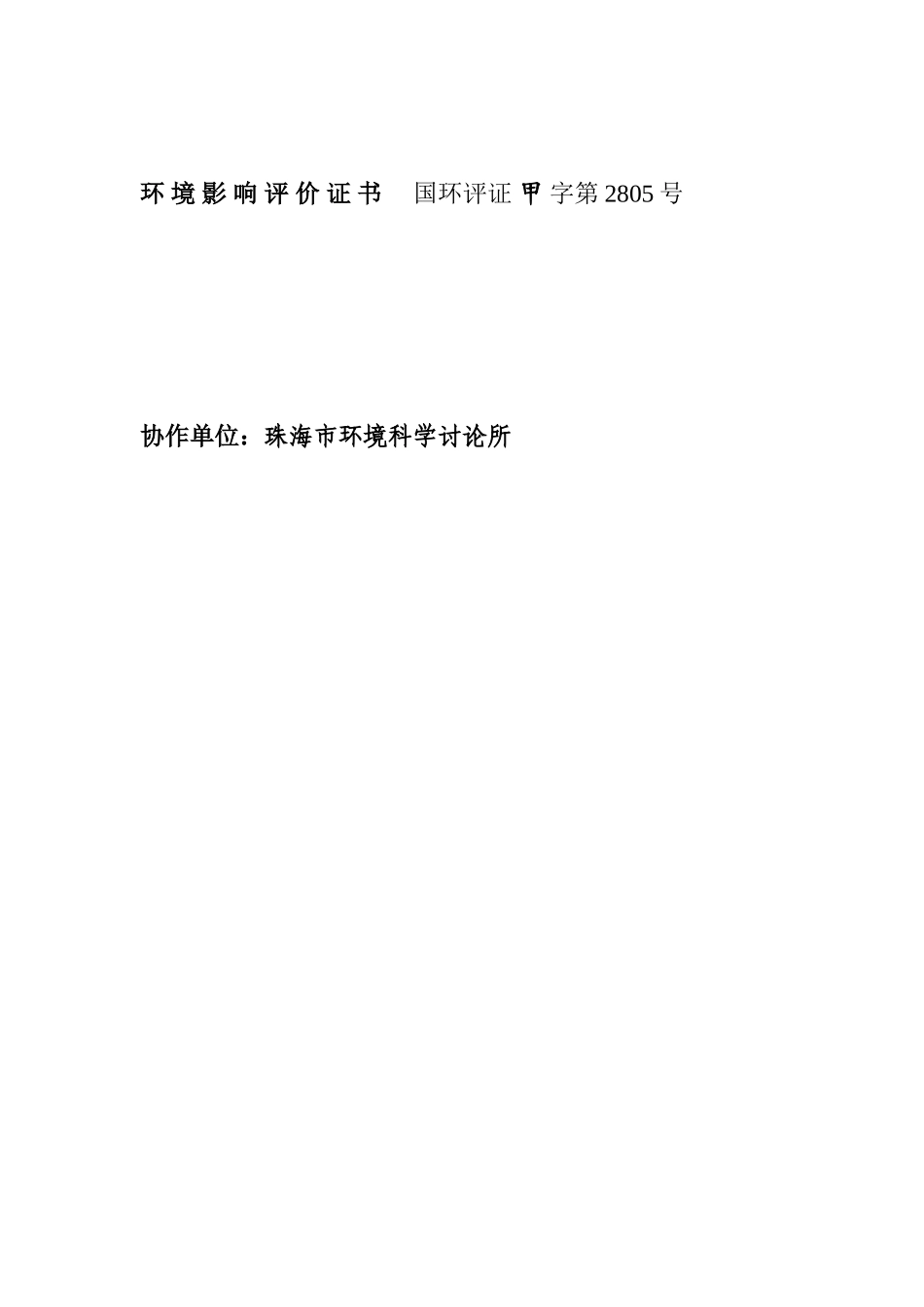 环境影响评价证书 国环评证 甲 字第 2805 号

协作单位：珠海市环境科学讨论所